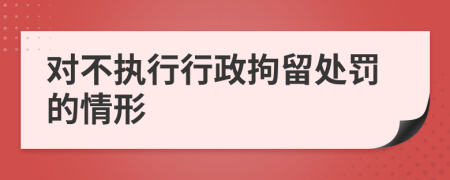 对不执行行政拘留处罚的情形